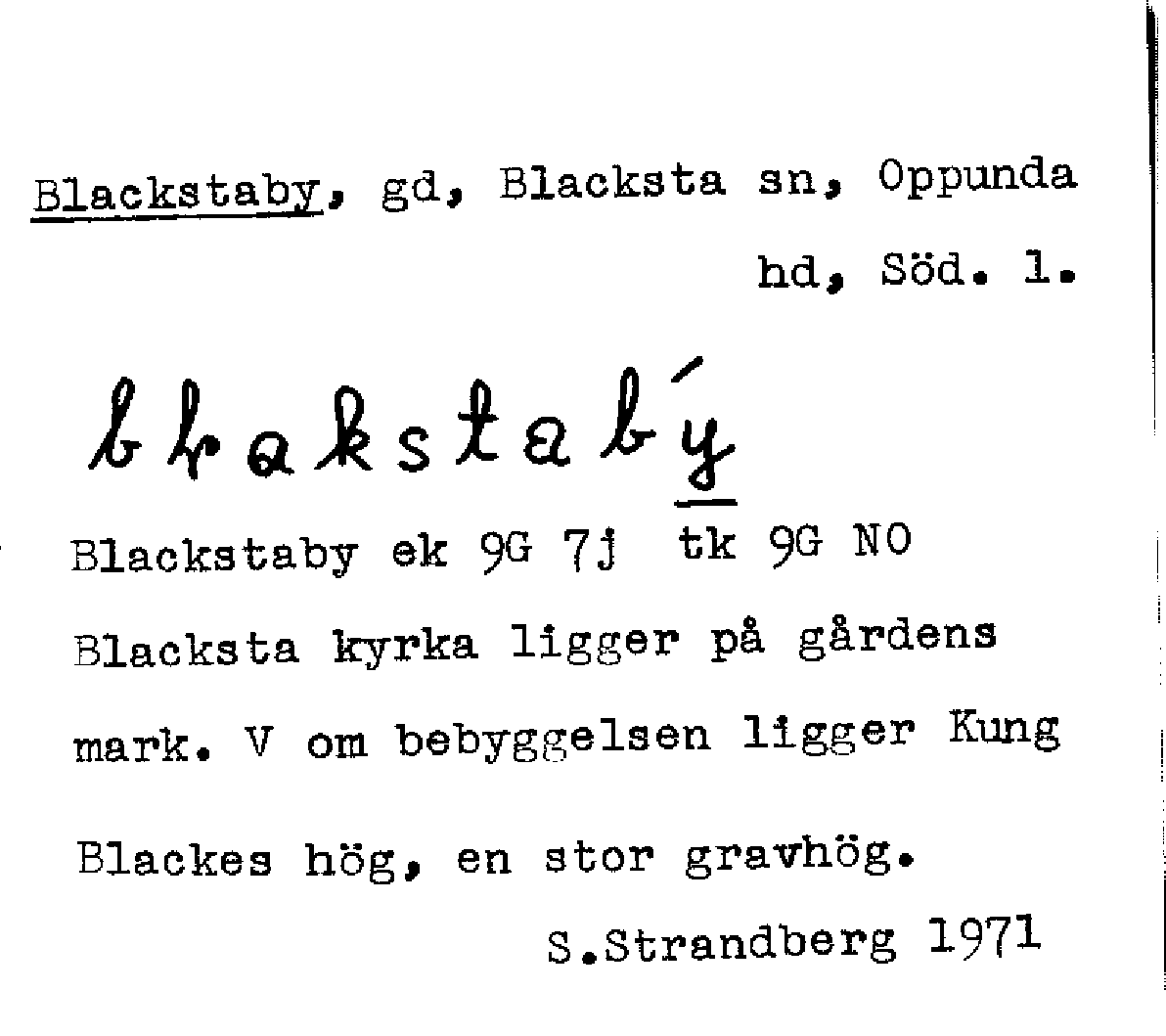 Blackstaby, gd, Blacksta sn, Oppunda hd, Söd. l.

blakstabý

Blackstaby ek 9G 7j tk 9G NO

Blacksta kyrka ligger på gårdens mark. V om bebyggelsen ligger Kung Blackes hög, en stor gravhög.

S.Strandberg 1971